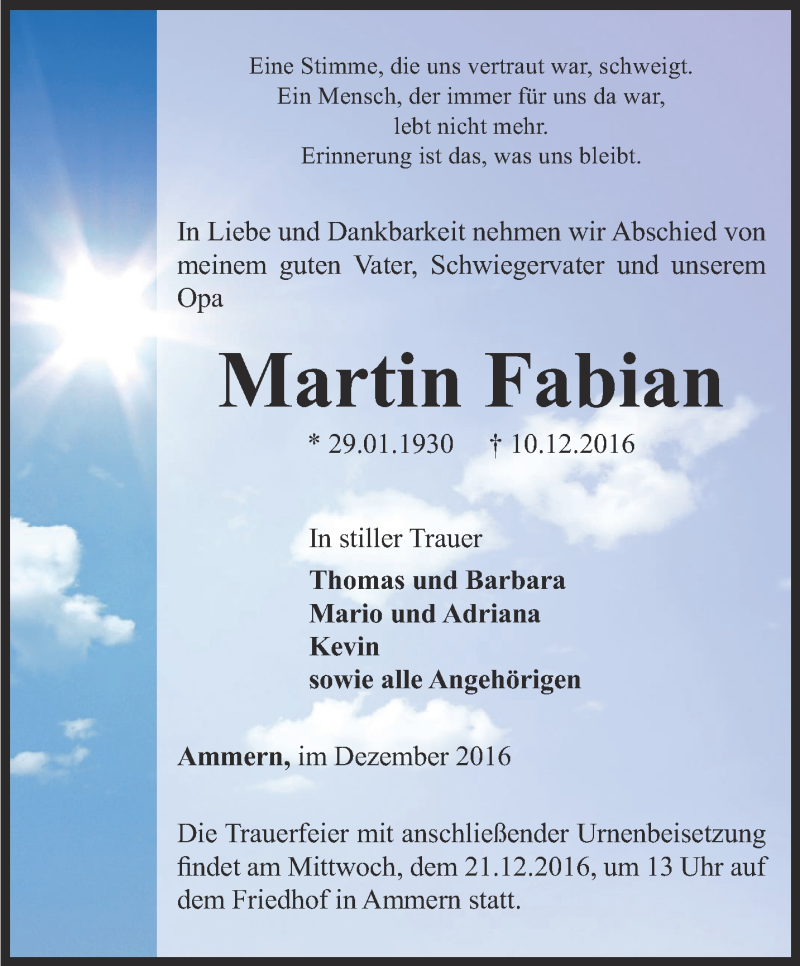 Eine Stimme, die uns vertraut war, schweigt.
Ein Mensch, der immer für uns da war,
lebt nicht mehr.
Erinnerung ist das, was uns bleibt.

In Liebe und Dankbarkeit nehmen wir Abschied von meinem guten Vater, Schwiegervater und unserem Opa

Martin Fabian

* 29.01.1930 † 10.12.2016

In stiller Trauer
Thomas und Barbara
Mario und Adriana
Kevin
sowie alle Angehörigen

Ammern, im Dezember 2016

Die Trauerfeier mit anschließender Urnenbeisetzung findet am Mittwoch, dem 21.12.2016, um 13 Uhr auf dem Friedhof in Ammern statt.